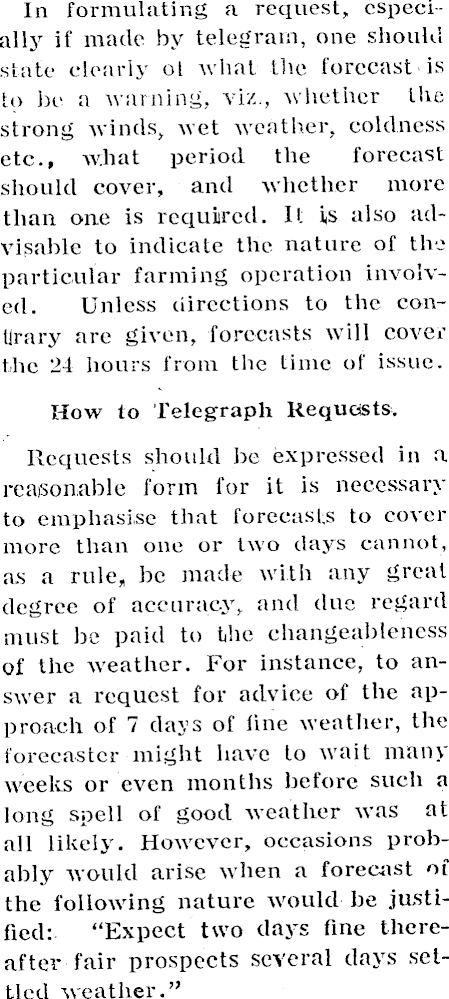 In formulating a request, especially if made by telegram, one should state clearly of what the forecast is to be a warning, viz., whether the strong winds, wet weather, coldness etc., what period the forecast should cover, and whether more than one is required. It is also advisable to indicate the nature of the particular farming operation involved. Unless directions to the contrary are given, forecasts will cover the 24 hours from the time of issue.

How to Telegraph Requests.

Requests should be expressed in a reasonable form for it is necessary to emphasise that forecasts to cover more than one or two days cannot, as a rule, be made with any great degree of accuracy, and due regard must be paid to the changeableness of the weather. For instance, to answer a request for advice of the approach of 7 days of fine weather, the forecaster might have to wait many weeks or even months before such a long spell of good weather was at all likely. However, occasions probably would arise when a forecast of the following nature would be justified: "Expect two days fine thereafter fair prospects several days settled weather."